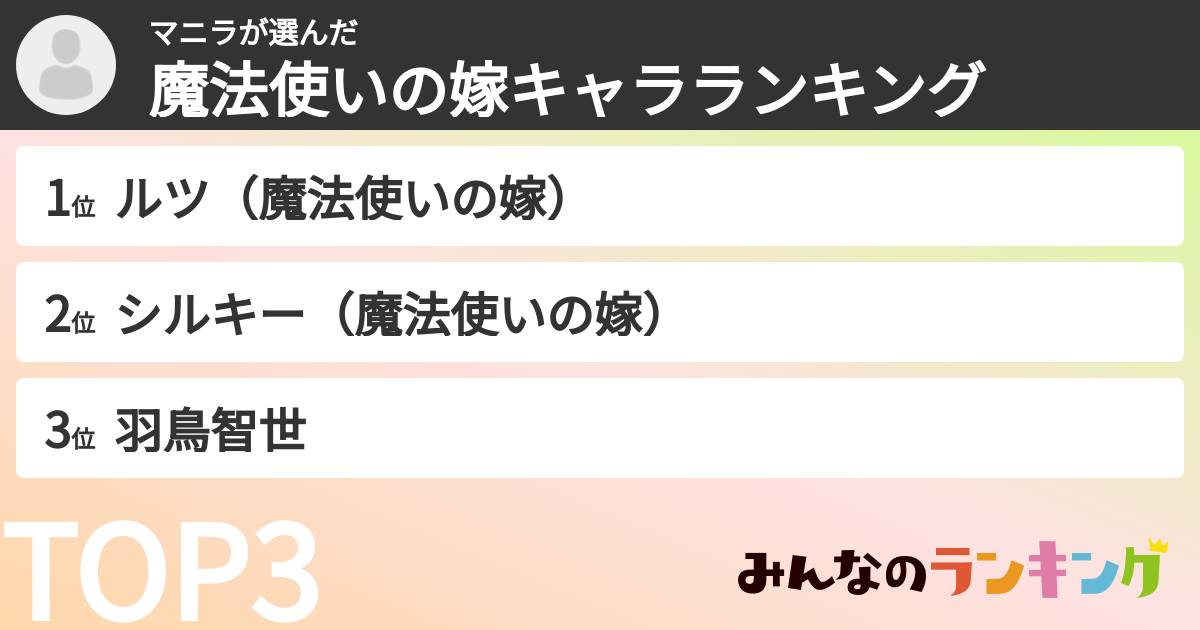 マニラが選んだ
魔法使いの嫁キャラランキング

1位 ルツ（魔法使いの嫁）

2位 シルキー（魔法使いの嫁）

3位 羽鳥智世

TOP3

みんなのランキング